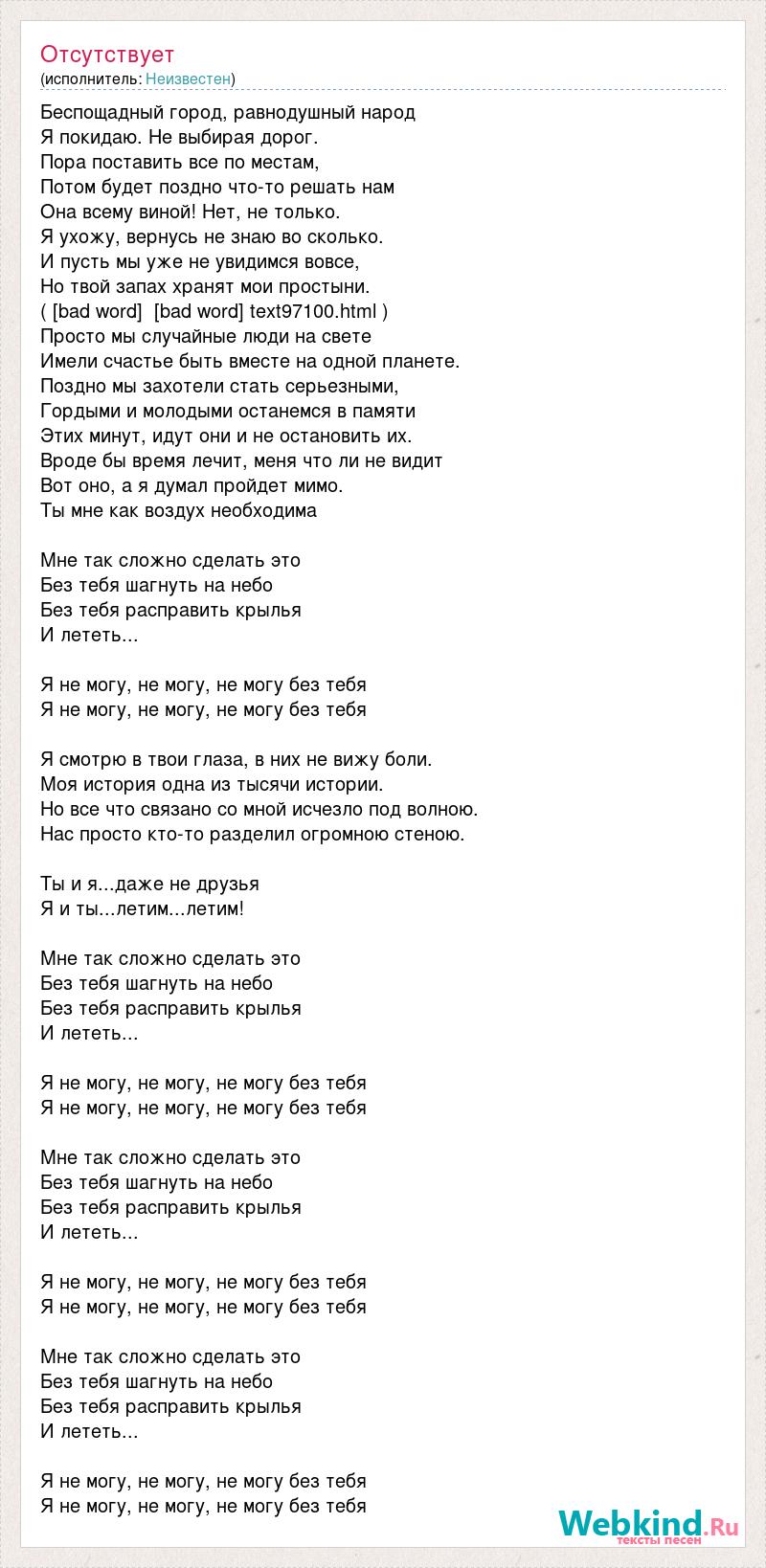 Отсутствует
(исполнитель: Неизвестен)

Беспощадный город, равнодушный народ
Я покидаю. Не выбирая дорог.
Пора поставить все по местам,
Потом будет поздно что-то решать нам
Она всему виной! Нет, не только.
Я ухожу, вернусь не знаю во сколько.
И пусть мы уже не увидимся вовсе,
Но твой запах хранят мои простыни.
( [bad word]  [bad word] text97100.html )
Просто мы случайные люди на свете
Имели счастье быть вместе на одной планете.
Поздно мы захотели стать серьезными,
Гордыми и молодыми останемся в памяти
Этих минут, идут они и не остановить их.
Вроде бы время лечит, меня что ли не видит
Вот оно, а я думал пройдет мимо.
Ты мне как воздух необходима

Мне так сложно сделать это
Без тебя шагнуть на небо
Без тебя расправить крылья
И лететь...

Я не могу, не могу, не могу без тебя
Я не могу, не могу, не могу без тебя

Я смотрю в твои глаза, в них не вижу боли.
Моя история одна из тысячи истории.
Но все что связано со мной исчезло под волною.
Нас просто кто-то разделил огромною стеною.

Ты и я...даже не друзья
Я и ты...летим...летим!

Мне так сложно сделать это
Без тебя шагнуть на небо
Без тебя расправить крылья
И лететь...

Я не могу, не могу, не могу без тебя
Я не могу, не могу, не могу без тебя

Мне так сложно сделать это
Без тебя шагнуть на небо
Без тебя расправить крылья
И лететь...

Я не могу, не могу, не могу без тебя
Я не могу, не могу, не могу без тебя

Мне так сложно сделать это
Без тебя шагнуть на небо
Без тебя расправить крылья
И лететь...

Я не могу, не могу, не могу без тебя
Я не могу, не могу, не могу без тебя

Webkind.Ru
тексты песен